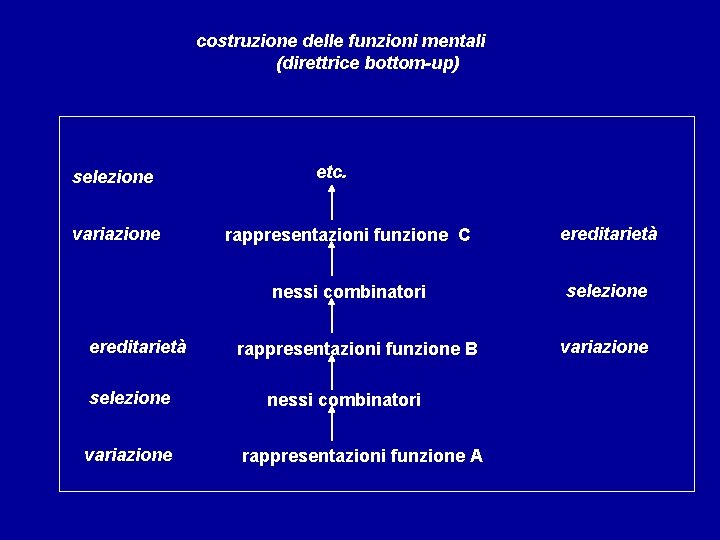 costruzione delle funzioni mentali
(direttrice bottom-up)

selezione

variazione

ereditarietà

selezione

variazione

etc.

rappresentazioni funzione C

nessi combinatori

rappresentazioni funzione B

nessi combinatori

rappresentazioni funzione A

ereditarietà

selezione

variazione